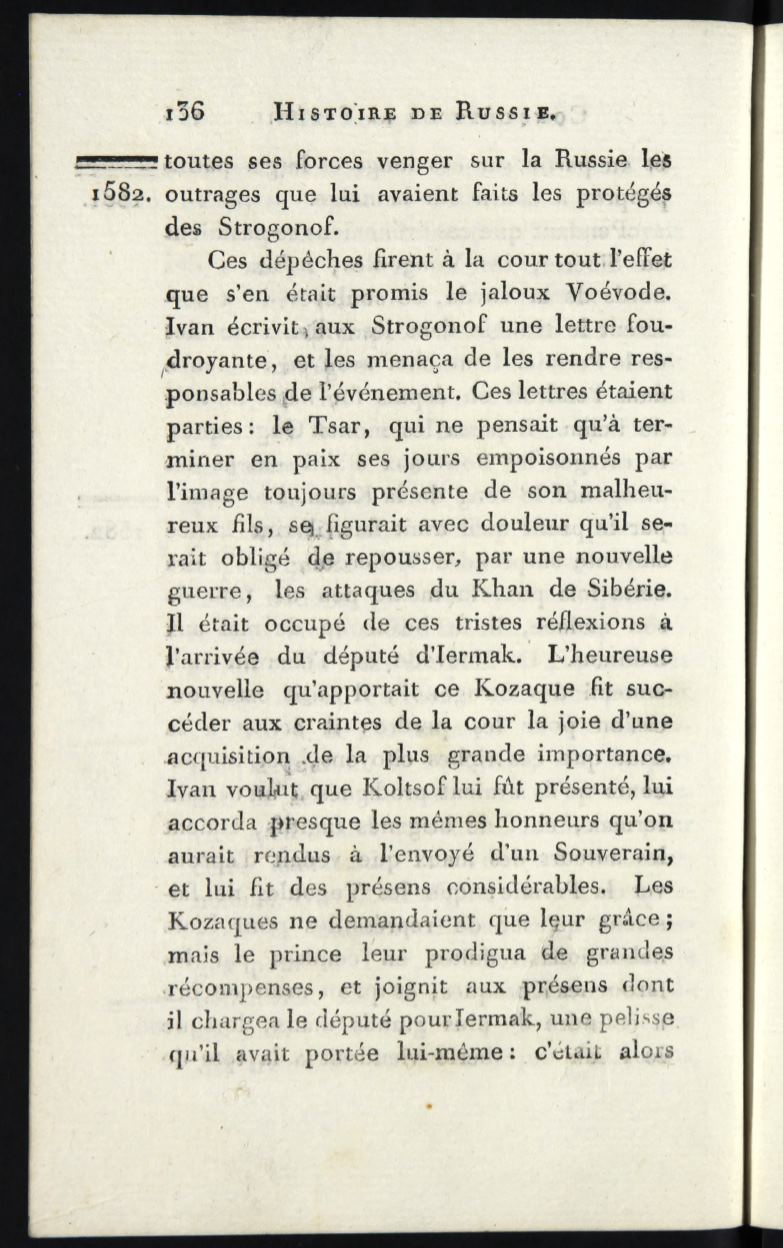 136 HISTOIRE DE RUSSIE.

1582. toutes ses forces venger sur la Russie les outrages que lui avaient faits les protégés des Strogonof.

Ces dépêches firent à la cour tout l'effet que s'en était promis le jaloux Voévode. Ivan écrivit aux Strogonof une lettre foudroyante, et les menaça de les rendre responsables de l'événement. Ces lettres étaient parties: le Tsar, qui ne pensait qu'à terminer en paix ses jours empoisonnés par l'image toujours présente de son malheureux fils, se figurait avec douleur qu'il serait obligé de repousser, par une nouvelle guerre, les attaques du Khan de Sibérie. Il était occupé de ces tristes réflexions à l'arrivée du député d'Iermak. L'heureuse nouvelle qu'apportait ce Kozaque fit succéder aux craintes de la cour la joie d'une acquisition de la plus grande importance. Ivan voulut que Koltsof lui fût présenté, lui accorda presque les mêmes honneurs qu'on aurait rendus à l'envoyé d'un Souverain, et lui fit des présens considérables. Les Kozaques ne demandaient que leur grâce; mais le prince leur prodigua de grandes récompenses, et joignit aux présens dont il chargea le député pour Iermak, une pelisse qu'il avait portée lui-même: c'était alors